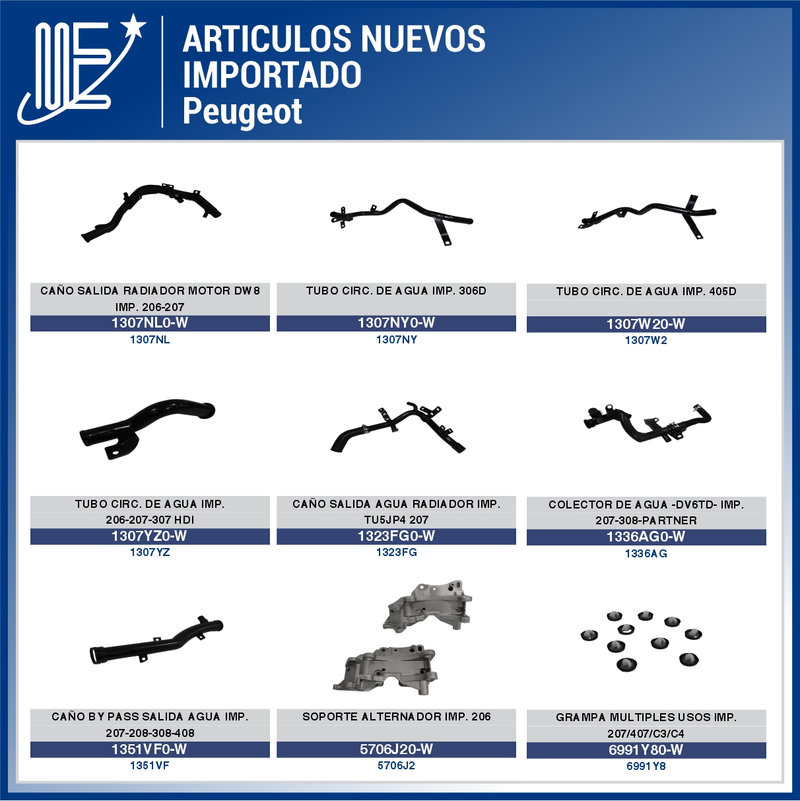 ARTICULOS NUEVOS
IMPORTADO
Peugeot

CAÑO SALIDA RADIADOR MOTOR DW8 IMP. 206-207
1307NL0-W
1307NL

TUBO CIRC. DE AGUA IMP. 306D
1307NY0-W
1307NY

TUBO CIRC. DE AGUA IMP. 405D
1307W20-W
1307W2

TUBO CIRC. DE AGUA IMP. 206-207-307 HDI
1307YZ0-W
1307YZ

CAÑO SALIDA AGUA RADIADOR IMP. TU5JP4 207
1323FG0-W
1323FG

COLECTOR DE AGUA -DV6TD- IMP. 207-308-PARTNER
1336AG0-W
1336AG

CAÑO BY PASS SALIDA AGUA IMP. 207-208-308-408
1351VF0-W
1351VF

SOPORTE ALTERNADOR IMP. 206
5706J20-W
5706J2

GRAMPA MULTIPLES USOS IMP. 207/407/C3/C4
6991Y80-W
6991Y8